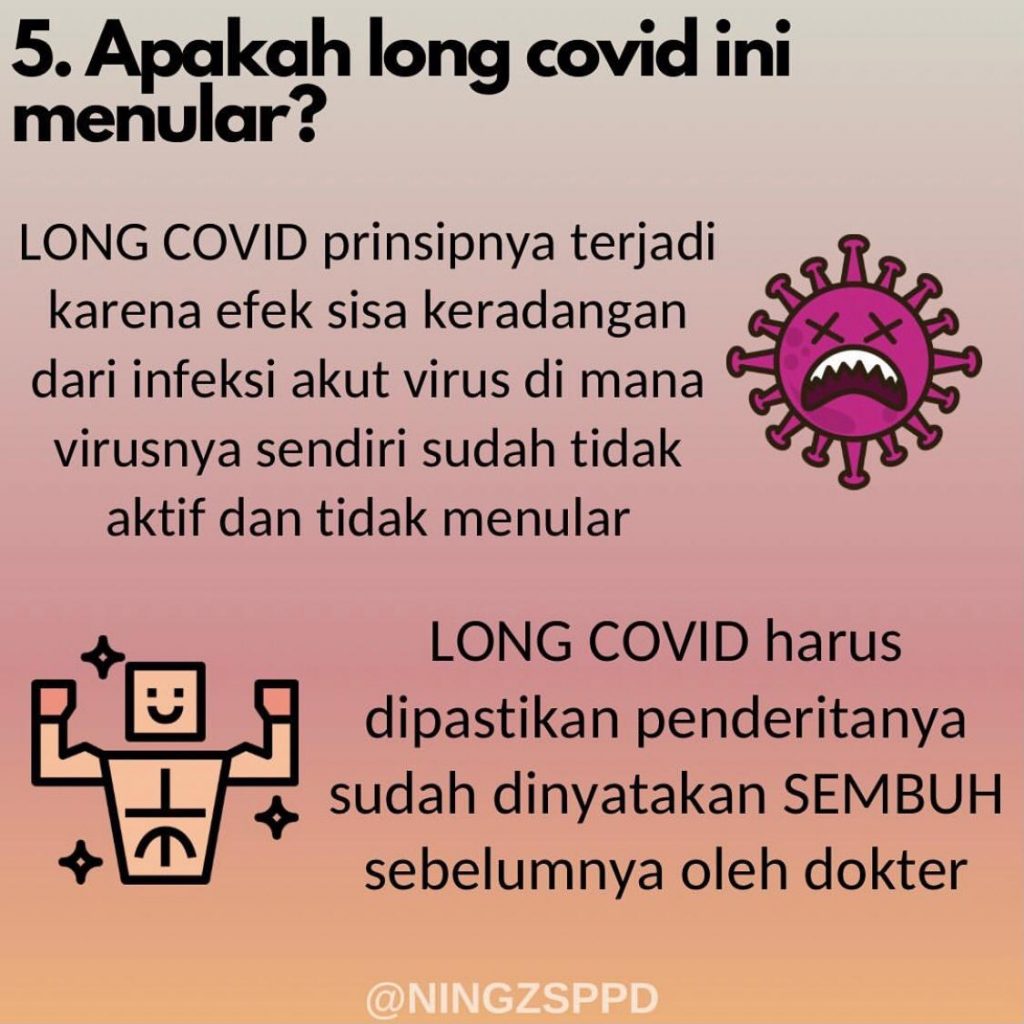 5. Apakah long covid ini menular?

LONG COVID prinsipnya terjadi karena efek sisa keradangan dari infeksi akut virus di mana virusnya sendiri sudah tidak aktif dan tidak menular

LONG COVID harus dipastikan penderitanya sudah dinyatakan SEMBUH sebelumnya oleh dokter

@NINGZSPPD